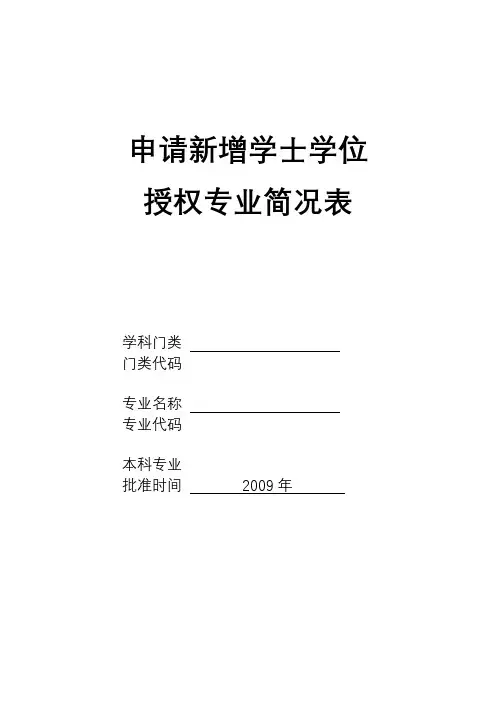 申请新增学士学位
授权专业简况表

学科门类 ____
门类代码

专业名称 ____
专业代码

本科专业
批准时间 2009年